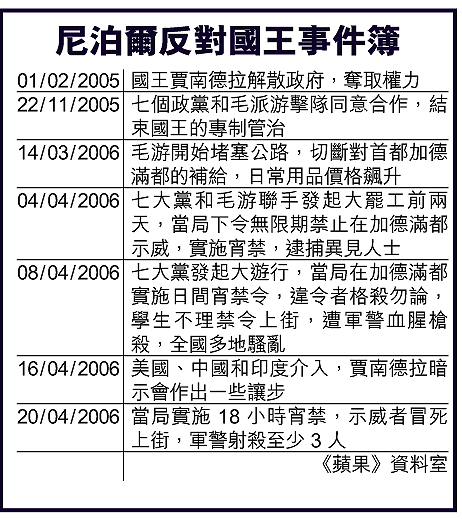 尼泊爾反對國王事件簿

| | |
|---|---|
| 01/02/2005 | 國王賈南德拉解散政府，奪取權力 |
| 22/11/2005 | 七個政黨和毛派游擊隊同意合作，結束國王的專制管治 |
| 14/03/2006 | 毛游開始堵塞公路，切斷對首都加德滿都的補給，日常用品價格飆升 |
| 04/04/2006 | 七大黨和毛游聯手發起大罷工前兩天，當局下令無限期禁止在加德滿都示威，實施宵禁，逮捕異見人士 |
| 08/04/2006 | 七大黨發起大遊行，當局在加德滿都實施日間宵禁令，違令者格殺勿論，學生不理禁令上街，遭軍警血腥槍殺，全國多地騷亂 |
| 16/04/2006 | 美國、中國和印度介入，賈南德拉暗示會作出一些讓步 |
| 20/04/2006 | 當局實施 18 小時宵禁，示威者冒死上街，軍警射殺至少 3 人 |
| | 《蘋果》資料室 |